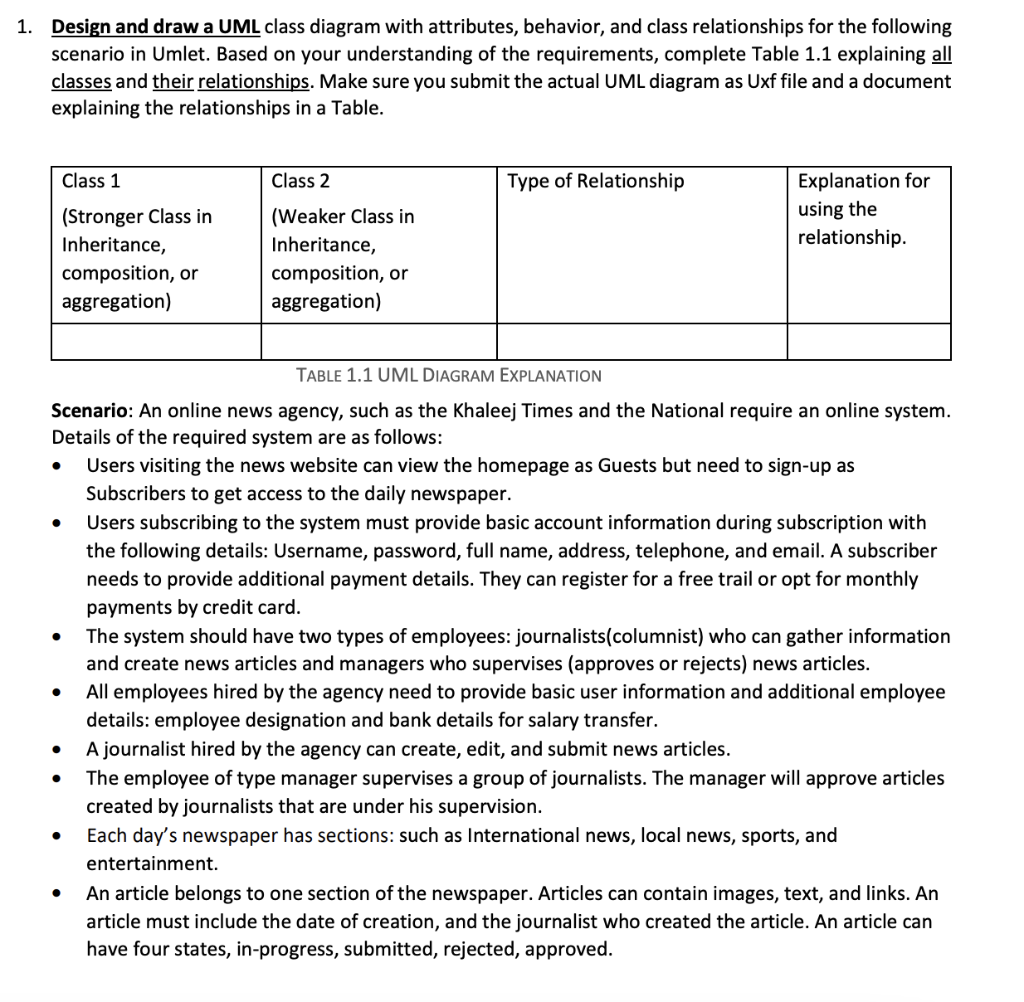 1. Design and draw a UML class diagram with attributes, behavior, and class relationships for the following scenario in Umlet. Based on your understanding of the requirements, complete Table 1.1 explaining all classes and their relationships. Make sure you submit the actual UML diagram as Uxf file and a document explaining the relationships in a Table.

| Class 1 (Stronger Class in Inheritance, composition, or aggregation) | Class 2 (Weaker Class in Inheritance, composition, or aggregation) | Type of Relationship | Explanation for using the relationship. |
|---|---|---|---|
| | | | |

TABLE 1.1 UML DIAGRAM EXPLANATION

Scenario: An online news agency, such as the Khaleej Times and the National require an online system. Details of the required system are as follows:

• Users visiting the news website can view the homepage as Guests but need to sign-up as Subscribers to get access to the daily newspaper.
• Users subscribing to the system must provide basic account information during subscription with the following details: Username, password, full name, address, telephone, and email. A subscriber needs to provide additional payment details. They can register for a free trail or opt for monthly payments by credit card.
• The system should have two types of employees: journalists(columnist) who can gather information and create news articles and managers who supervises (approves or rejects) news articles.
• All employees hired by the agency need to provide basic user information and additional employee details: employee designation and bank details for salary transfer.
• A journalist hired by the agency can create, edit, and submit news articles.
• The employee of type manager supervises a group of journalists. The manager will approve articles created by journalists that are under his supervision.
• Each day's newspaper has sections: such as International news, local news, sports, and entertainment.
• An article belongs to one section of the newspaper. Articles can contain images, text, and links. An article must include the date of creation, and the journalist who created the article. An article can have four states, in-progress, submitted, rejected, approved.